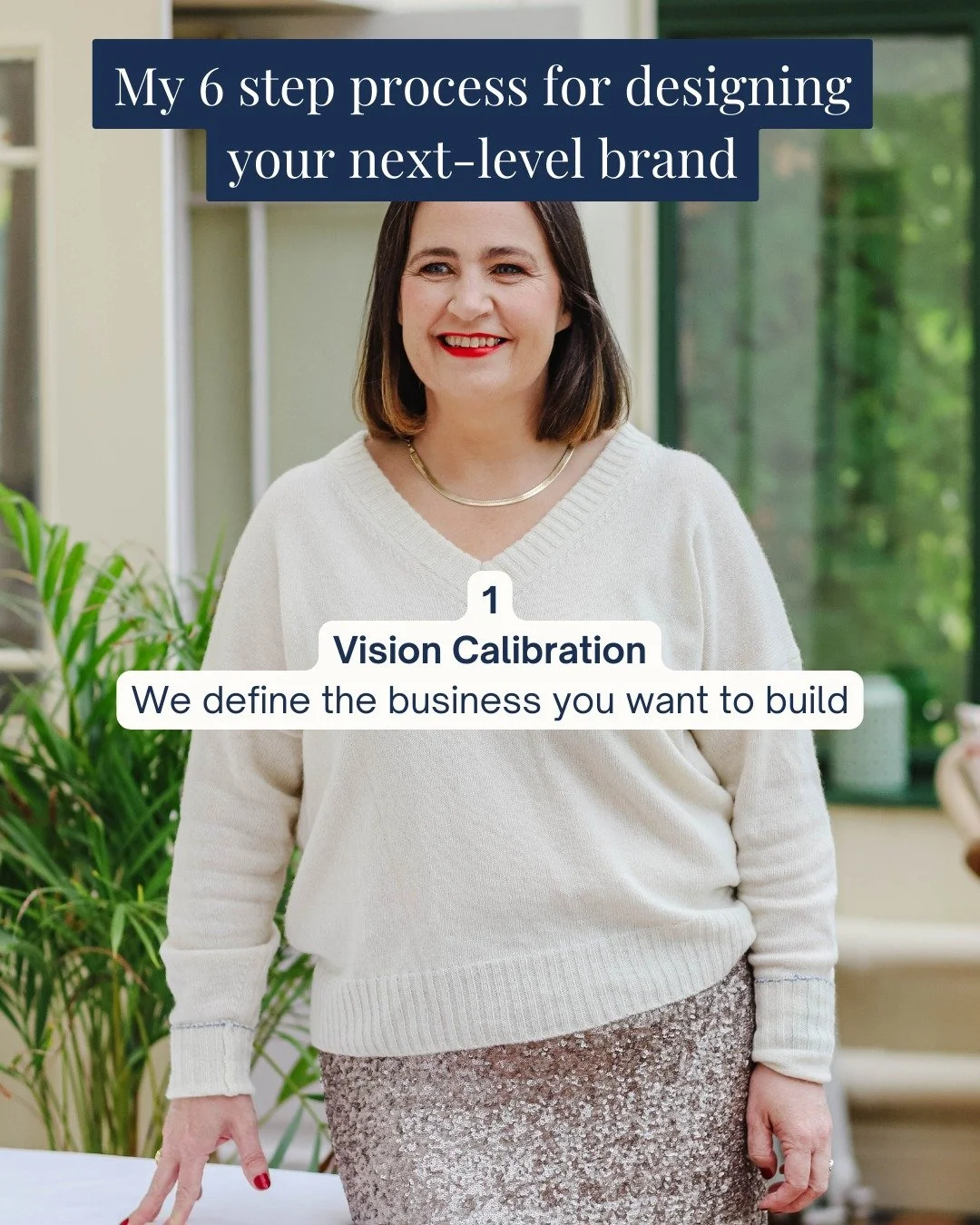 My 6 step process for designing your next-level brand

1
Vision Calibration
We define the business you want to build